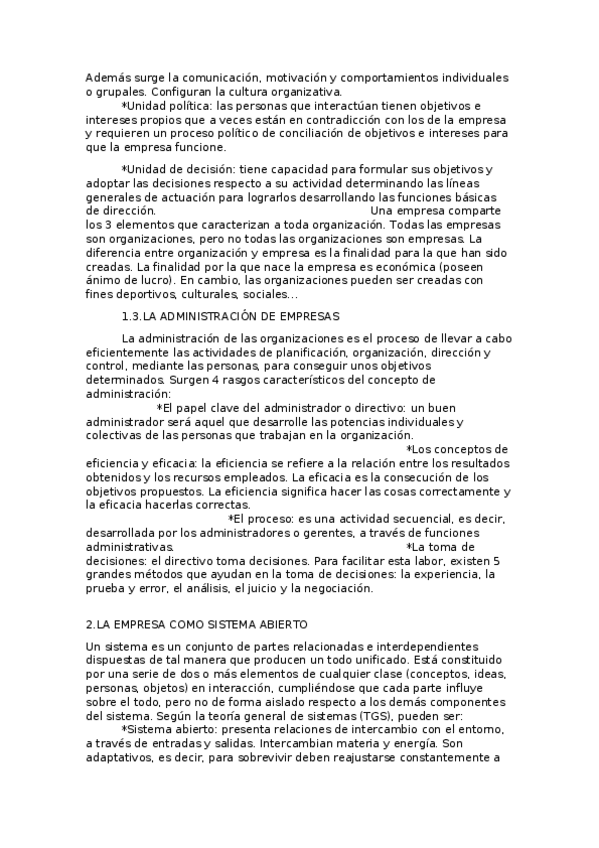 Además surge la comunicación, motivación y comportamientos individuales o grupales. Configuran la cultura organizativa.

*Unidad política: las personas que interactúan tienen objetivos e intereses propios que a veces están en contradicción con los de la empresa y requieren un proceso político de conciliación de objetivos e intereses para que la empresa funcione.

*Unidad de decisión: tiene capacidad para formular sus objetivos y adoptar las decisiones respecto a su actividad determinando las líneas generales de actuación para lograrlos desarrollando las funciones básicas de dirección. Una empresa comparte los 3 elementos que caracterizan a toda organización. Todas las empresas son organizaciones, pero no todas las organizaciones son empresas. La diferencia entre organización y empresa es la finalidad para la que han sido creadas. La finalidad por la que nace la empresa es económica (poseen ánimo de lucro). En cambio, las organizaciones pueden ser creadas con fines deportivos, culturales, sociales...

1.3.LA ADMINISTRACIÓN DE EMPRESAS

La administración de las organizaciones es el proceso de llevar a cabo eficientemente las actividades de planificación, organización, dirección y control, mediante las personas, para conseguir unos objetivos determinados. Surgen 4 rasgos característicos del concepto de administración:

*El papel clave del administrador o directivo: un buen administrador será aquel que desarrolle las potencias individuales y colectivas de las personas que trabajan en la organización. *Los conceptos de eficiencia y eficacia: la eficiencia se refiere a la relación entre los resultados obtenidos y los recursos empleados. La eficacia es la consecución de los objetivos propuestos. La eficiencia significa hacer las cosas correctamente y la eficacia hacerlas correctas. *El proceso: es una actividad secuencial, es decir, desarrollada por los administradores o gerentes, a través de funciones administrativas. *La toma de decisiones: el directivo toma decisiones. Para facilitar esta labor, existen 5 grandes métodos que ayudan en la toma de decisiones: la experiencia, la prueba y error, el análisis, el juicio y la negociación.

2.LA EMPRESA COMO SISTEMA ABIERTO

Un sistema es un conjunto de partes relacionadas e interdependientes dispuestas de tal manera que producen un todo unificado. Está constituido por una serie de dos o más elementos de cualquier clase (conceptos, ideas, personas, objetos) en interacción, cumpliéndose que cada parte influye sobre el todo, pero no de forma aislado respecto a los demás componentes del sistema. Según la teoría general de sistemas (TGS), pueden ser:

*Sistema abierto: presenta relaciones de intercambio con el entorno, a través de entradas y salidas. Intercambian materia y energía. Son adaptativos, es decir, para sobrevivir deben reajustarse constantemente a